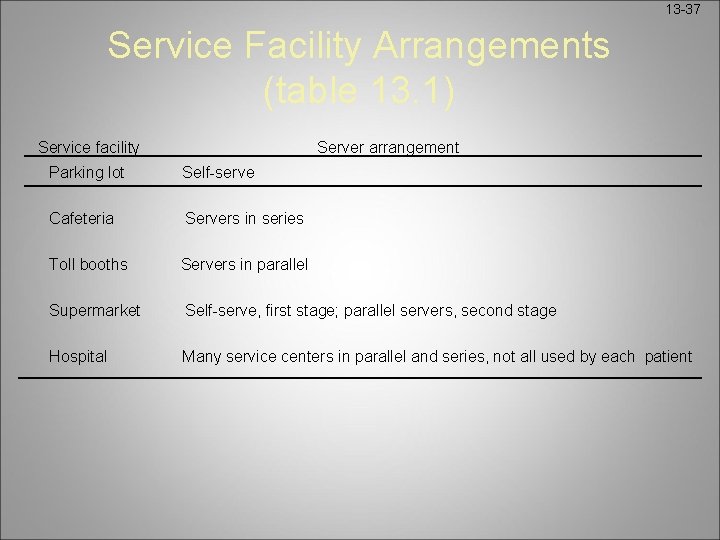 13-37

Service Facility Arrangements
(table 13.1)

| Service facility | Server arrangement |
|---|---|
| Parking lot | Self-serve |
| Cafeteria | Servers in series |
| Toll booths | Servers in parallel |
| Supermarket | Self-serve, first stage; parallel servers, second stage |
| Hospital | Many service centers in parallel and series, not all used by each patient |